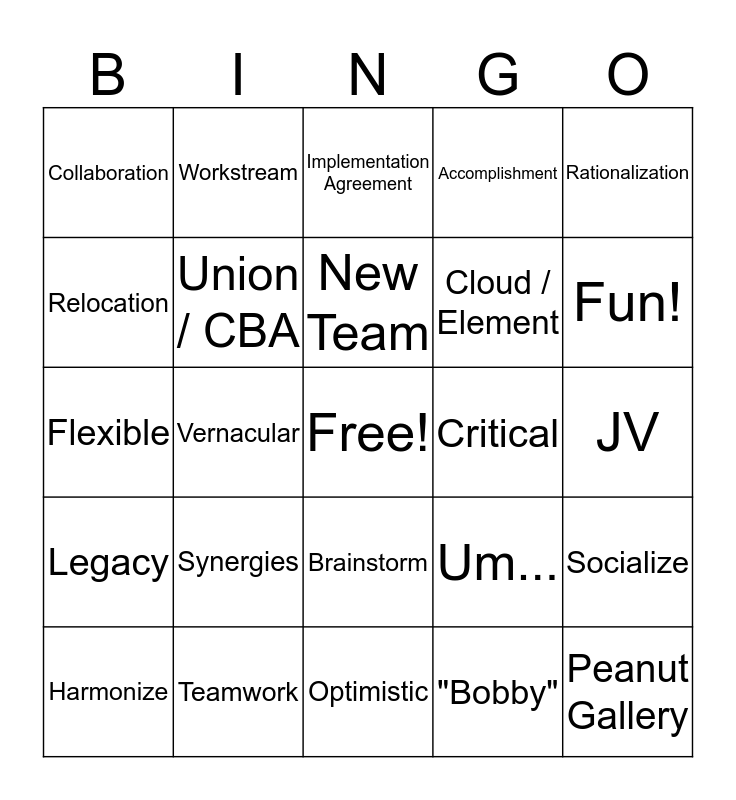 | B | I | N | G | O |
|---|---|---|---|---|
| Collaboration | Workstream | Implementation Agreement | Accomplishment | Rationalization |
| Relocation | Union / CBA | New Team | Cloud / Element | Fun! |
| Flexible | Vernacular | Free! | Critical | JV |
| Legacy | Synergies | Brainstorm | Um... | Socialize |
| Harmonize | Teamwork | Optimistic | "Bobby" | Peanut Gallery |